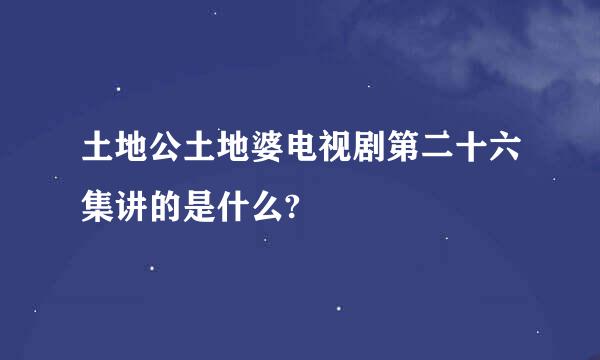 土地公土地婆电视剧第二十六集讲的是什么?